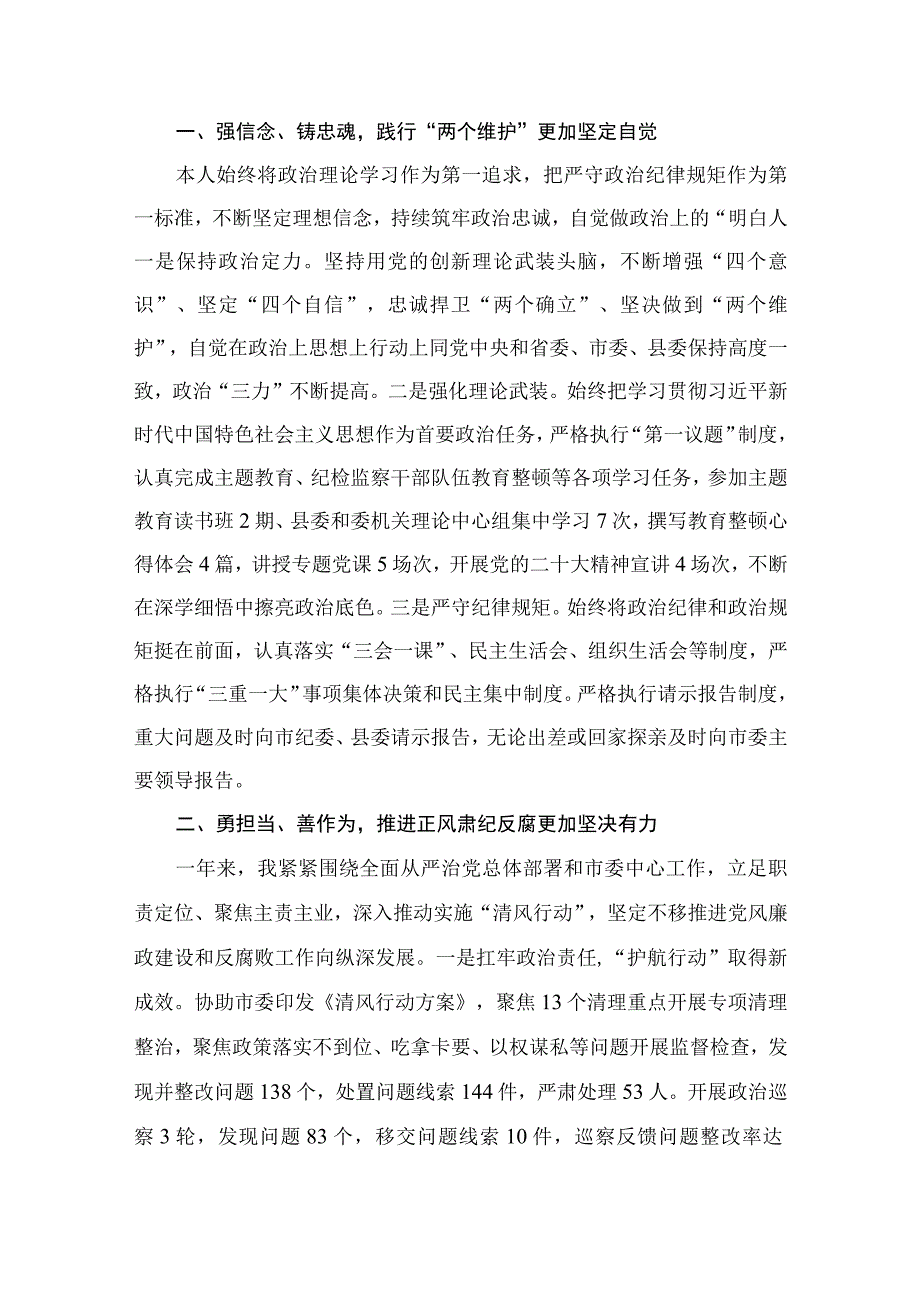 一、强信念、铸忠魂，践行“两个维护”更加坚定自觉

本人始终将政治理论学习作为第一追求，把严守政治纪律规矩作为第一标准，不断坚定理想信念，持续筑牢政治忠诚，自觉做政治上的“明白人一是保持政治定力。坚持用党的创新理论武装头脑，不断增强“四个意识”、坚定“四个自信”，忠诚捍卫“两个确立”、坚决做到“两个维护”，自觉在政治上思想上行动上同党中央和省委、市委、县委保持高度一致，政治“三力”不断提高。二是强化理论武装。始终把学习贯彻习近平新时代中国特色社会主义思想作为首要政治任务，严格执行“第一议题”制度，认真完成主题教育、纪检监察干部队伍教育整顿等各项学习任务，参加主题教育读书班2期、县委和委机关理论中心组集中学习7次，撰写教育整顿心得体会4篇，讲授专题党课5场次，开展党的二十大精神宣讲4场次，不断在深学细悟中擦亮政治底色。三是严守纪律规矩。始终将政治纪律和政治规矩挺在前面，认真落实“三会一课”、民主生活会、组织生活会等制度，严格执行“三重一大”事项集体决策和民主集中制度。严格执行请示报告制度，重大问题及时向市纪委、县委请示报告，无论出差或回家探亲及时向市委主要领导报告。

二、勇担当、善作为，推进正风肃纪反腐更加坚决有力

一年来，我紧紧围绕全面从严治党总体部署和市委中心工作，立足职责定位、聚焦主责主业，深入推动实施“清风行动”，坚定不移推进党风廉政建设和反腐败工作向纵深发展。一是扛牢政治责任，“护航行动”取得新成效。协助市委印发《清风行动方案》，聚焦13个清理重点开展专项清理整治，聚焦政策落实不到位、吃拿卡要、以权谋私等问题开展监督检查，发现并整改问题138个，处置问题线索144件，严肃处理53人。开展政治巡察3轮，发现问题83个，移交问题线索10件，巡察反馈问题整改率达